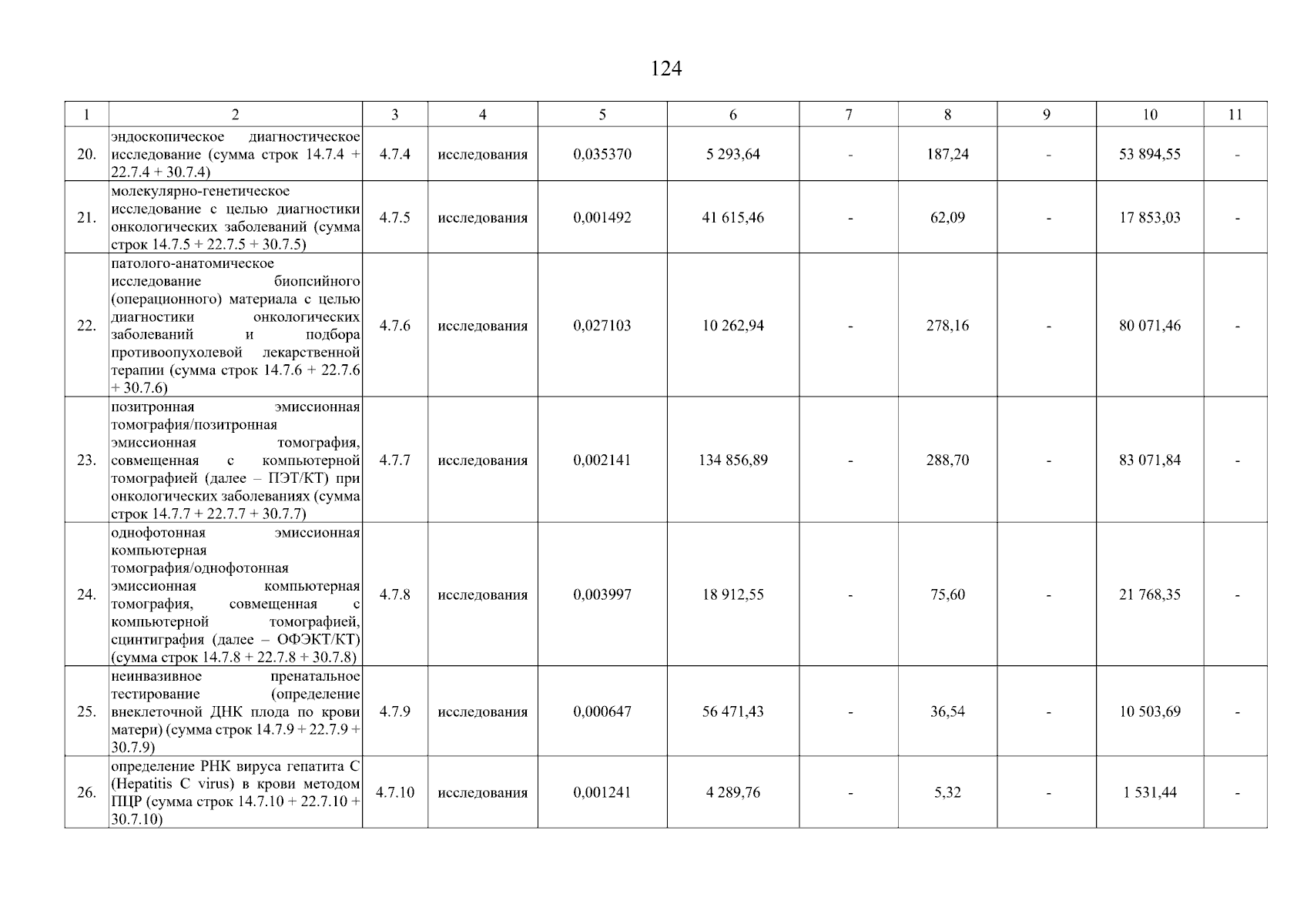 124

| 1 | 2 | 3 | 4 | 5 | 6 | 7 | 8 | 9 | 10 | 11 |
|---|---|---|---|---|---|---|---|---|---|---|
| 20. | эндоскопическое диагностическое исследование (сумма строк 14.7.4 + 22.7.4 + 30.7.4) | 4.7.4 | исследования | 0,035370 | 5 293,64 | - | 187,24 | - | 53 894,55 | - |
| 21. | молекулярно-генетическое исследование с целью диагностики онкологических заболеваний (сумма строк 14.7.5 + 22.7.5 + 30.7.5) | 4.7.5 | исследования | 0,001492 | 41 615,46 | - | 62,09 | - | 17 853,03 | - |
| 22. | патолого-анатомическое исследование биопсийного (операционного) материала с целью диагностики онкологических заболеваний и подбора противоопухолевой лекарственной терапии (сумма строк 14.7.6 + 22.7.6 + 30.7.6) | 4.7.6 | исследования | 0,027103 | 10 262,94 | - | 278,16 | - | 80 071,46 | - |
| 23. | позитронная эмиссионная томография/позитронная эмиссионная томография, совмещенная с компьютерной томографией (далее – ПЭТ/КТ) при онкологических заболеваниях (сумма строк 14.7.7 + 22.7.7 + 30.7.7) | 4.7.7 | исследования | 0,002141 | 134 856,89 | - | 288,70 | - | 83 071,84 | - |
| 24. | однофотонная эмиссионная компьютерная томография/однофотонная эмиссионная компьютерная томография, совмещенная с компьютерной томографией, сцинтиграфия (далее – ОФЭКТ/КТ) (сумма строк 14.7.8 + 22.7.8 + 30.7.8) | 4.7.8 | исследования | 0,003997 | 18 912,55 | - | 75,60 | - | 21 768,35 | - |
| 25. | неинвазивное пренатальное тестирование (определение внеклеточной ДНК плода по крови матери) (сумма строк 14.7.9 + 22.7.9 + 30.7.9) | 4.7.9 | исследования | 0,000647 | 56 471,43 | - | 36,54 | - | 10 503,69 | - |
| 26. | определение РНК вируса гепатита С (Hepatitis C virus) в крови методом ПЦР (сумма строк 14.7.10 + 22.7.10 + 30.7.10) | 4.7.10 | исследования | 0,001241 | 4 289,76 | - | 5,32 | - | 1 531,44 | - |